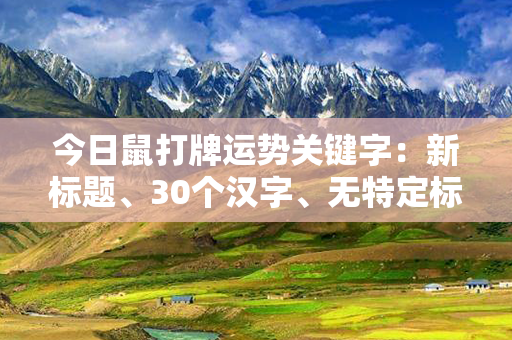 今日鼠打牌运势关键字：新标题、30个汉字、无特定标